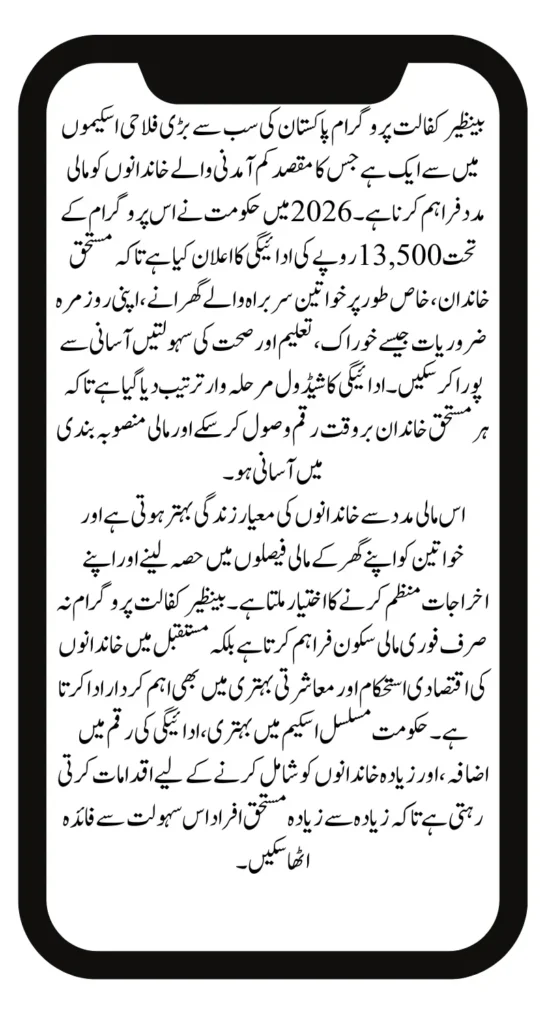 بینظیر کفالت پروگرام پاکستان کی سب سے بڑی فلاحی اسکیموں میں سے ایک ہے جس کا مقصد کم آمدنی والے خاندانوں کو مالی مدد فراہم کرنا ہے۔ 2026 میں حکومت نے اس پروگرام کے تحت 13,500 روپے کی ادائیگی کا اعلان کیا ہے تاکہ مستحق خاندان، خاص طور پر خواتین سربراہ والے گھرانے، اپنی روزمرہ ضروریات جیسے خوراک، تعلیم اور صحت کی سہولتیں آسانی سے پورا کر سکیں۔ ادائیگی کا شیڈول مرحلہ وار ترتیب دیا گیا ہے تاکہ ہر مستحق خاندان بروقت رقم وصول کر سکے اور مالی منصوبہ بندی میں آسانی ہو۔

اس مالی مدد سے خاندانوں کی معیار زندگی بہتر ہوتی ہے اور خواتین کو اپنے گھر کے مالی فیصلوں میں حصہ لینے اور اپنے اخراجات منظم کرنے کا اختیار ملتا ہے۔ بینظیر کفالت پروگرام نہ صرف فوری مالی سکون فراہم کرتا ہے بلکہ مستقبل میں خاندانوں کی اقتصادی استحکام اور معاشرتی بہتری میں بھی اہم کردار ادا کرتا ہے۔ حکومت مسلسل اسکیم میں بہتری، ادائیگی کی رقم میں اضافہ، اور زیادہ خاندانوں کو شامل کرنے کے لیے اقدامات کرتی رہتی ہے تاکہ زیادہ سے زیادہ مستحق افراد اس سہولت سے فائدہ اٹھا سکیں۔